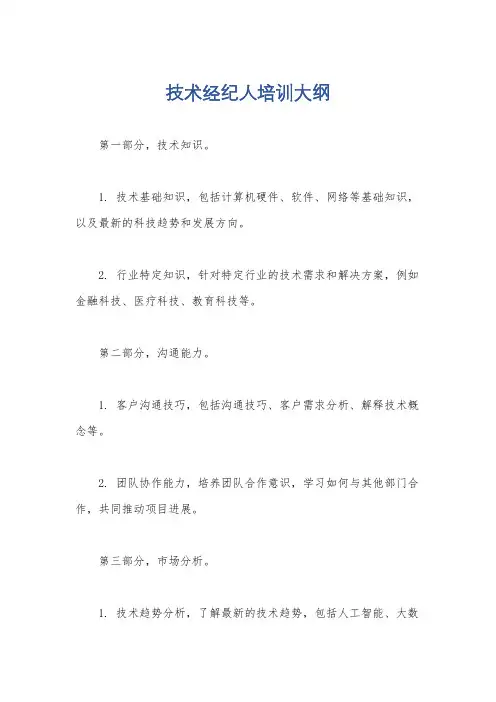 技术经纪人培训大纲

第一部分，技术知识。

1. 技术基础知识，包括计算机硬件、软件、网络等基础知识，以及最新的科技趋势和发展方向。

2. 行业特定知识，针对特定行业的技术需求和解决方案，例如金融科技、医疗科技、教育科技等。

第二部分，沟通能力。

1. 客户沟通技巧，包括沟通技巧、客户需求分析、解释技术概念等。

2. 团队协作能力，培养团队合作意识，学习如何与其他部门合作，共同推动项目进展。

第三部分，市场分析。

1. 技术趋势分析，了解最新的技术趋势，包括人工智能、大数